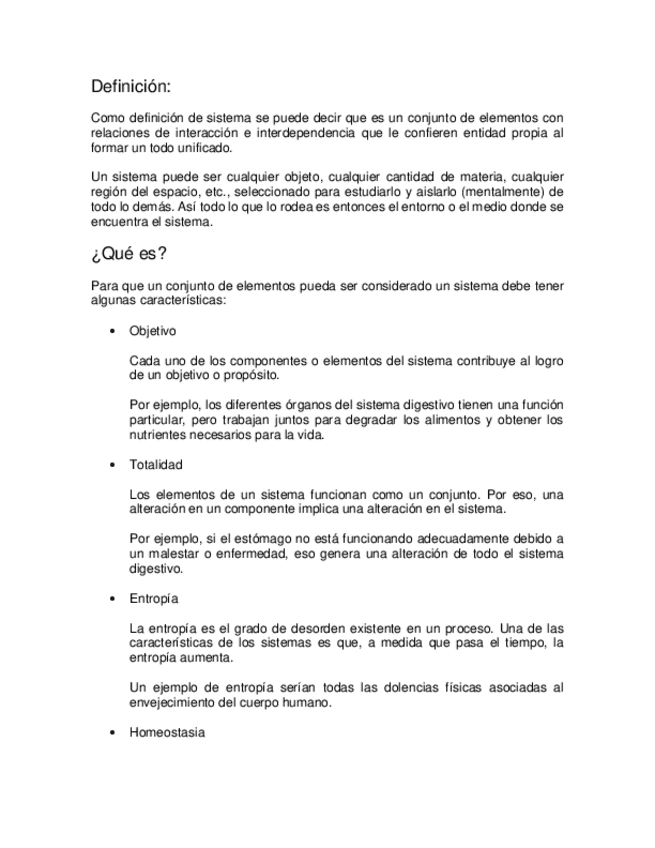 Definición:

Como definición de sistema se puede decir que es un conjunto de elementos con relaciones de interacción e interdependencia que le confieren entidad propia al formar un todo unificado.

Un sistema puede ser cualquier objeto, cualquier cantidad de materia, cualquier región del espacio, etc., seleccionado para estudiarlo y aislarlo (mentalmente) de todo lo demás. Así todo lo que lo rodea es entonces el entorno o el medio donde se encuentra el sistema.

¿Qué es?

Para que un conjunto de elementos pueda ser considerado un sistema debe tener algunas características:

• Objetivo

Cada uno de los componentes o elementos del sistema contribuye al logro de un objetivo o propósito.

Por ejemplo, los diferentes órganos del sistema digestivo tienen una función particular, pero trabajan juntos para degradar los alimentos y obtener los nutrientes necesarios para la vida.

• Totalidad

Los elementos de un sistema funcionan como un conjunto. Por eso, una alteración en un componente implica una alteración en el sistema.

Por ejemplo, si el estómago no está funcionando adecuadamente debido a un malestar o enfermedad, eso genera una alteración de todo el sistema digestivo.

• Entropía

La entropía es el grado de desorden existente en un proceso. Una de las características de los sistemas es que, a medida que pasa el tiempo, la entropía aumenta.

Un ejemplo de entropía serían todas las dolencias físicas asociadas al envejecimiento del cuerpo humano.

• Homeostasia